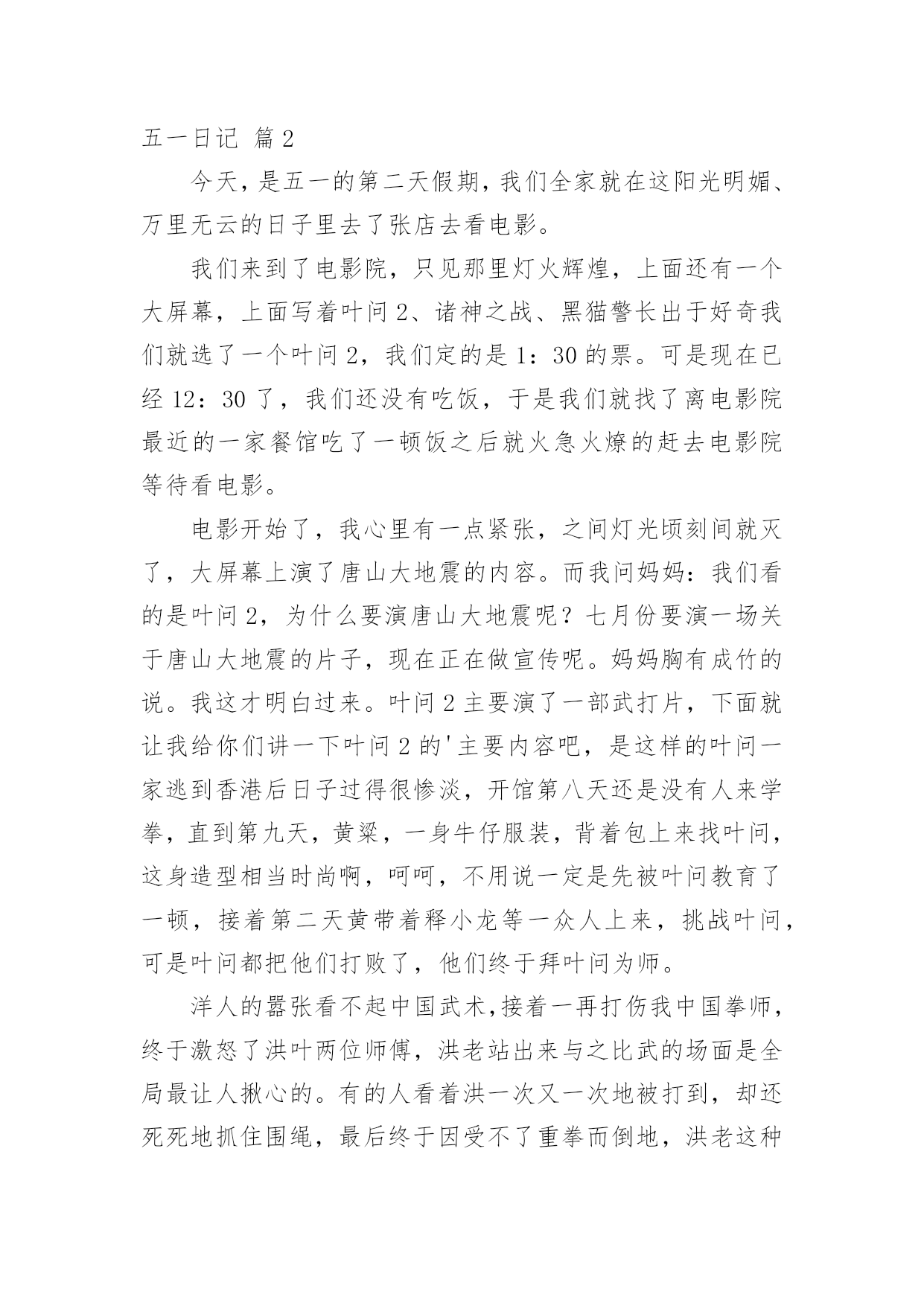 五一日记 篇2

今天，是五一的第二天假期，我们全家就在这阳光明媚、万里无云的日子里去了张店去看电影。

我们来到了电影院，只见那里灯火辉煌，上面还有一个大屏幕，上面写着叶问2、诸神之战、黑猫警长出于好奇我们就选了一个叶问2，我们定的是1：30的票。可是现在已经12：30了，我们还没有吃饭，于是我们就找了离电影院最近的一家餐馆吃了一顿饭之后就火急火燎的赶去电影院等待看电影。

电影开始了，我心里有一点紧张，之间灯光顷刻间就灭了，大屏幕上演了唐山大地震的内容。而我问妈妈：我们看的是叶问2，为什么要演唐山大地震呢？七月份要演一场关于唐山大地震的片子，现在正在做宣传呢。妈妈胸有成竹的说。我这才明白过来。叶问2主要演了一部武打片，下面就让我给你们讲一下叶问2的'主要内容吧，是这样的叶问一家逃到香港后日子过得很惨淡，开馆第八天还是没有人来学拳，直到第九天，黄粱，一身牛仔服装，背着包上来找叶问，这身造型相当时尚啊，呵呵，不用说一定是先被叶问教育了一顿，接着第二天黄带着释小龙等一众人上来，挑战叶问，可是叶问都把他们打败了，他们终于拜叶问为师。

洋人的嚣张看不起中国武术，接着一再打伤我中国拳师，终于激怒了洪叶两位师傅，洪老站出来与之比武的场面是全局最让人揪心的。有的人看着洪一次又一次地被打到，却还死死地抓住围绳，最后终于因受不了重拳而倒地，洪老这种